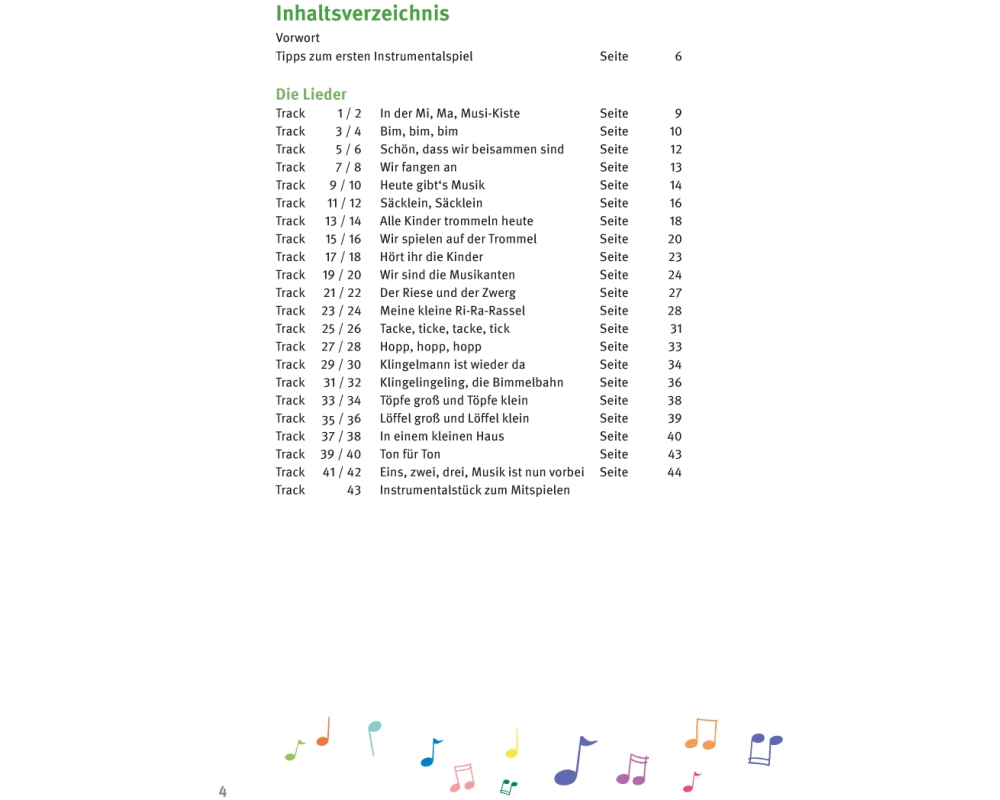 Inhaltsverzeichnis

Vorwort
Tipps zum ersten Instrumentalspiel Seite 6

Die Lieder

| | | | | |
|---|---|---|---|---|
| Track | 1 / 2 | In der Mi, Ma, Musi-Kiste | Seite | 9 |
| Track | 3 / 4 | Bim, bim, bim | Seite | 10 |
| Track | 5 / 6 | Schön, dass wir beisammen sind | Seite | 12 |
| Track | 7 / 8 | Wir fangen an | Seite | 13 |
| Track | 9 / 10 | Heute gibt's Musik | Seite | 14 |
| Track | 11 / 12 | Säcklein, Säcklein | Seite | 16 |
| Track | 13 / 14 | Alle Kinder trommeln heute | Seite | 18 |
| Track | 15 / 16 | Wir spielen auf der Trommel | Seite | 20 |
| Track | 17 / 18 | Hört ihr die Kinder | Seite | 23 |
| Track | 19 / 20 | Wir sind die Musikanten | Seite | 24 |
| Track | 21 / 22 | Der Riese und der Zwerg | Seite | 27 |
| Track | 23 / 24 | Meine kleine Ri-Ra-Rassel | Seite | 28 |
| Track | 25 / 26 | Tacke, ticke, tacke, tick | Seite | 31 |
| Track | 27 / 28 | Hopp, hopp, hopp | Seite | 33 |
| Track | 29 / 30 | Klingelmann ist wieder da | Seite | 34 |
| Track | 31 / 32 | Klingelingeling, die Bimmelbahn | Seite | 36 |
| Track | 33 / 34 | Töpfe groß und Töpfe klein | Seite | 38 |
| Track | 35 / 36 | Löffel groß und Löffel klein | Seite | 39 |
| Track | 37 / 38 | In einem kleinen Haus | Seite | 40 |
| Track | 39 / 40 | Ton für Ton | Seite | 43 |
| Track | 41 / 42 | Eins, zwei, drei, Musik ist nun vorbei | Seite | 44 |
| Track | 43 | Instrumentalstück zum Mitspielen | | |

4